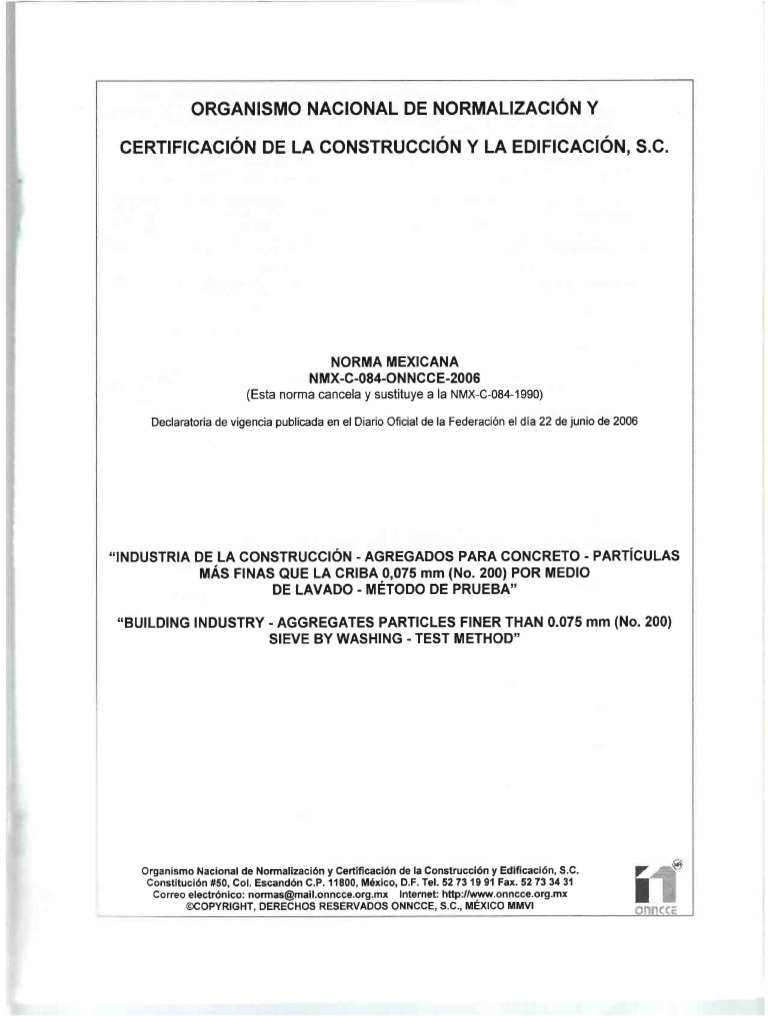 ORGANISMO NACIONAL DE NORMALIZACIÓN Y

CERTIFICACIÓN DE LA CONSTRUCCIÓN Y LA EDIFICACIÓN, S.C.

NORMA MEXICANA
NMX-C-084-ONNCCE-2006
(Esta norma cancela y sustituye a la NMX-C-084-1990)

Declaratoria de vigencia publicada en el Diario Oficial de la Federación el día 22 de junio de 2006

"INDUSTRIA DE LA CONSTRUCCIÓN - AGREGADOS PARA CONCRETO - PARTÍCULAS MÁS FINAS QUE LA CRIBA 0,075 mm (No. 200) POR MEDIO DE LAVADO - MÉTODO DE PRUEBA"

"BUILDING INDUSTRY - AGGREGATES PARTICLES FINER THAN 0.075 mm (No. 200) SIEVE BY WASHING - TEST METHOD"

Organismo Nacional de Normalización y Certificación de la Construcción y Edificación, S.C.
Constitución #50, Col. Escandón C.P. 11800, México, D.F. Tel. 52 73 19 91 Fax. 52 73 34 31
Correo electrónico: normas@mail.onncce.org.mx Internet: http://www.onncce.org.mx
©COPYRIGHT, DERECHOS RESERVADOS ONNCCE, S.C., MÉXICO MMVI

onncce